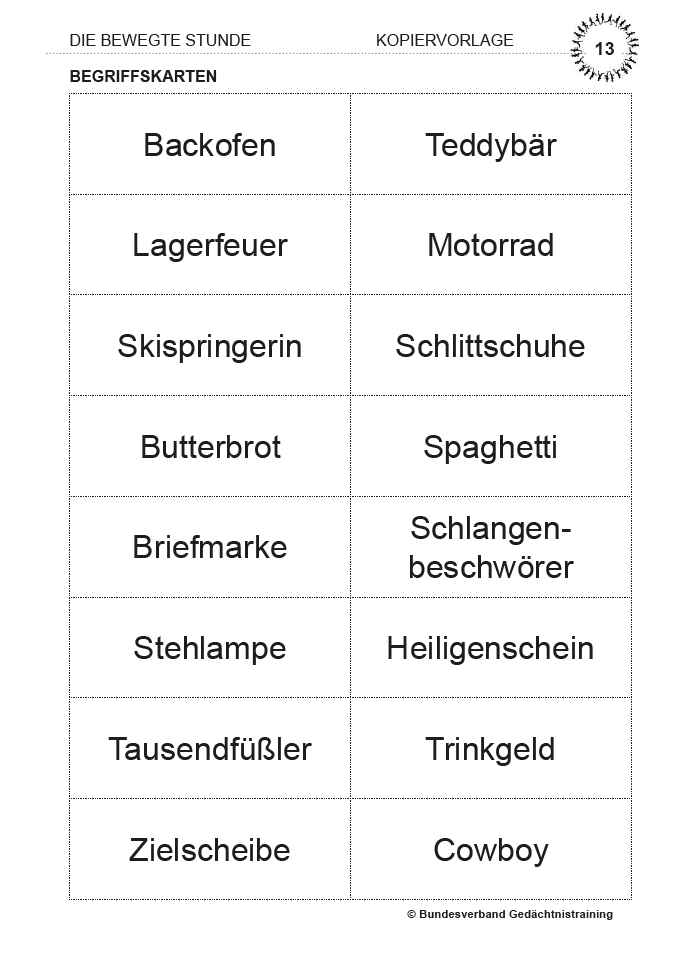 DIE BEWEGTE STUNDE KOPIERVORLAGE 13

BEGRIFFSKARTEN

| Backofen | Teddybär |
|---|---|
| Lagerfeuer | Motorrad |
| Skispringerin | Schlittschuhe |
| Butterbrot | Spaghetti |
| Briefmarke | Schlangenbeschwörer |
| Stehlampe | Heiligenschein |
| Tausendfüßler | Trinkgeld |
| Zielscheibe | Cowboy |

© Bundesverband Gedächtnistraining